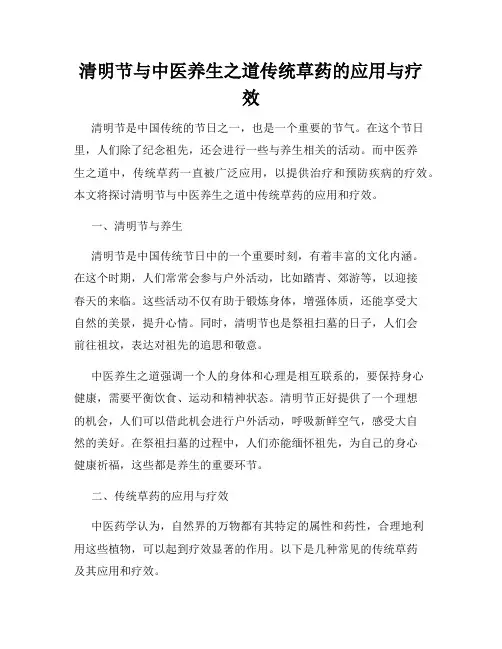 清明节与中医养生之道传统草药的应用与疗效

清明节是中国传统的节日之一，也是一个重要的节气。在这个节日里，人们除了纪念祖先，还会进行一些与养生相关的活动。而中医养生之道中，传统草药一直被广泛应用，以提供治疗和预防疾病的疗效。本文将探讨清明节与中医养生之道中传统草药的应用和疗效。

一、清明节与养生

清明节是中国传统节日中的一个重要时刻，有着丰富的文化内涵。在这个时期，人们常常会参与户外活动，比如踏青、郊游等，以迎接春天的来临。这些活动不仅有助于锻炼身体，增强体质，还能享受大自然的美景，提升心情。同时，清明节也是祭祖扫墓的日子，人们会前往祖坟，表达对祖先的追思和敬意。

中医养生之道强调一个人的身体和心理是相互联系的，要保持身心健康，需要平衡饮食、运动和精神状态。清明节正好提供了一个理想的机会，人们可以借此机会进行户外活动，呼吸新鲜空气，感受大自然的美好。在祭祖扫墓的过程中，人们亦能缅怀祖先，为自己的身心健康祈福，这些都是养生的重要环节。

二、传统草药的应用与疗效

中医药学认为，自然界的万物都有其特定的属性和药性，合理地利用这些植物，可以起到疗效显著的作用。以下是几种常见的传统草药及其应用和疗效。